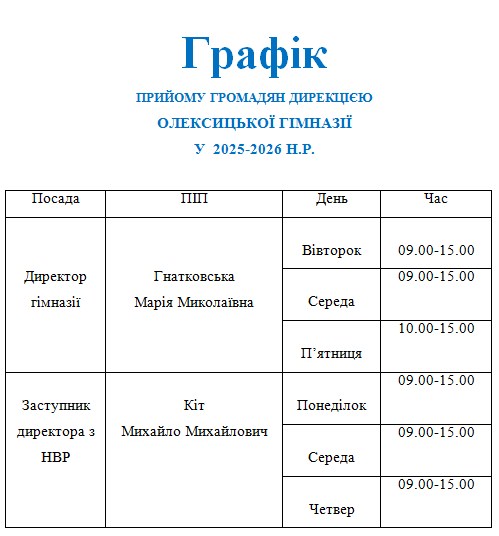 Графік

ПРИЙОМУ ГРОМАДЯН ДИРЕКЦІЄЮ
ОЛЕКСИЦЬКОЇ ГІМНАЗІЇ
У 2025-2026 Н.Р.

| Посада | ПІП | День | Час |
|---|---|---|---|
| Директор гімназії | Гнатковська Марія Миколаївна | Вівторок | 09.00-15.00 |
| | | Середа | 09.00-15.00 |
| | | П’ятниця | 10.00-15.00 |
| Заступник директора з НВР | Кіт Михайло Михайлович | Понеділок | 09.00-15.00 |
| | | Середа | 09.00-15.00 |
| | | Четвер | 09.00-15.00 |